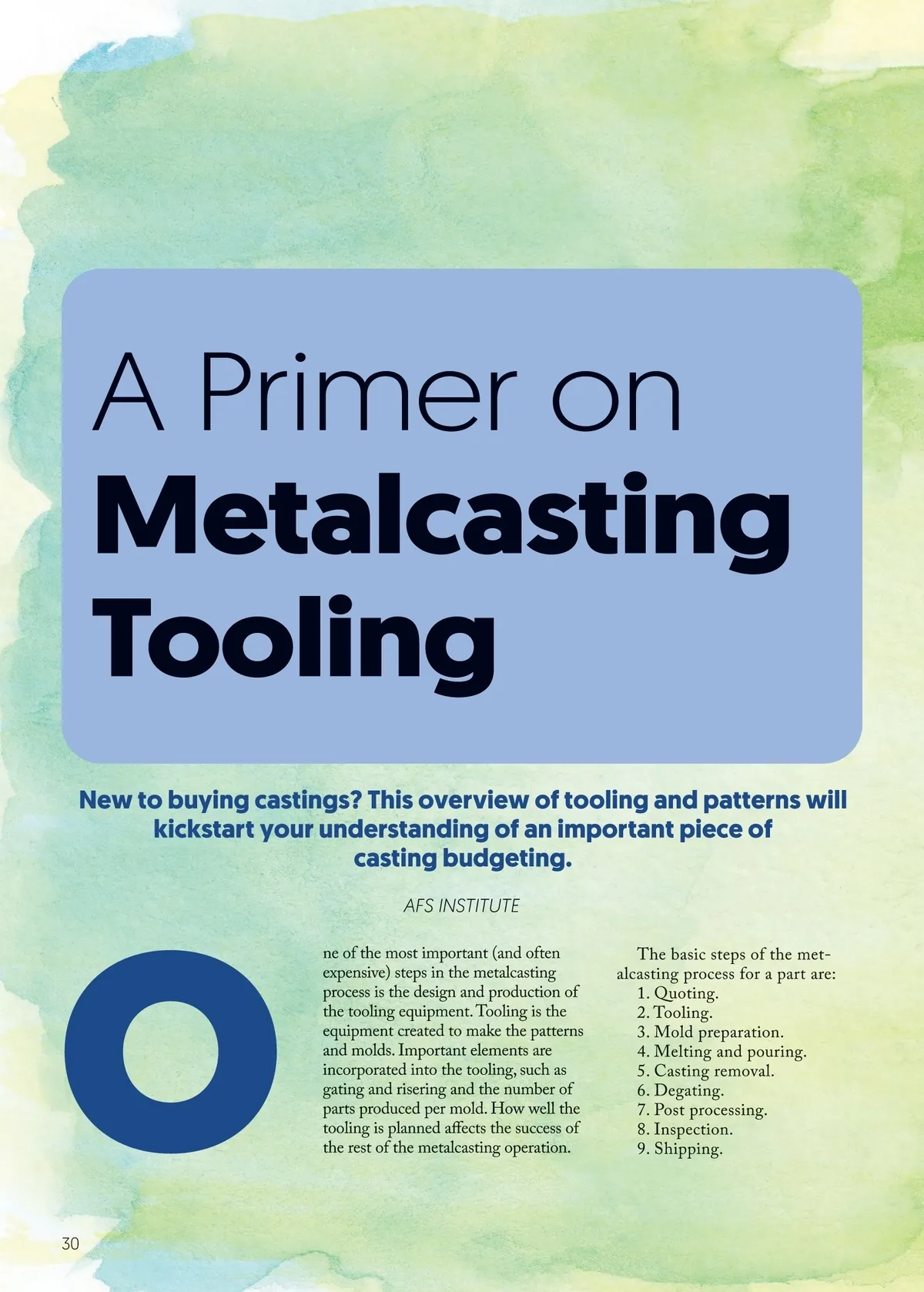 A Primer on Metalcasting Tooling

New to buying castings? This overview of tooling and patterns will kickstart your understanding of an important piece of casting budgeting.

AFS INSTITUTE

One of the most important (and often expensive) steps in the metalcasting process is the design and production of the tooling equipment. Tooling is the equipment created to make the patterns and molds. Important elements are incorporated into the tooling, such as gating and risering and the number of parts produced per mold. How well the tooling is planned affects the success of the rest of the metalcasting operation.

The basic steps of the metalcasting process for a part are:
1. Quoting.
2. Tooling.
3. Mold preparation.
4. Melting and pouring.
5. Casting removal.
6. Degating.
7. Post processing.
8. Inspection.
9. Shipping.

30